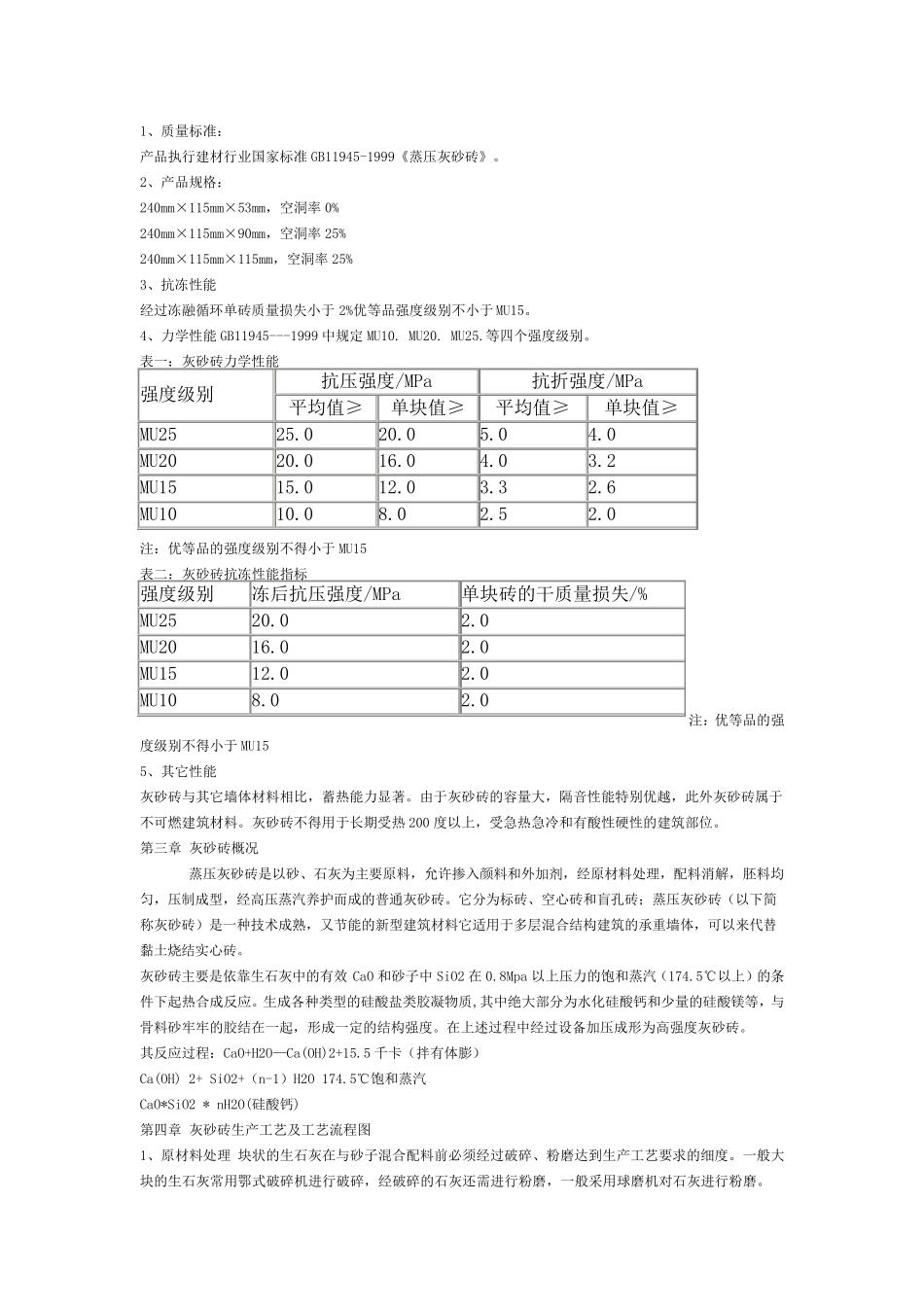 1、质量标准：

产品执行建材行业国家标准 GB11945-1999《蒸压灰砂砖》。

2、产品规格：

240mm×115mm×53mm，空洞率 0%

240mm×115mm×90mm，空洞率 25%

240mm×115mm×115mm，空洞率 25%

3、抗冻性能

经过冻融循环单砖质量损失小于 2%优等品强度级别不小于 MU15。

4、力学性能 GB11945---1999 中规定 MU10. MU20. MU25.等四个强度级别。

表一：灰砂砖力学性能

| 强度级别 | 抗压强度/MPa 平均值≥ | 抗压强度/MPa 单块值≥ | 抗折强度/MPa 平均值≥ | 抗折强度/MPa 单块值≥ |
|---|---|---|---|---|
| MU25 | 25.0 | 20.0 | 5.0 | 4.0 |
| MU20 | 20.0 | 16.0 | 4.0 | 3.2 |
| MU15 | 15.0 | 12.0 | 3.3 | 2.6 |
| MU10 | 10.0 | 8.0 | 2.5 | 2.0 |

注：优等品的强度级别不得小于 MU15

表二：灰砂砖抗冻性能指标

| 强度级别 | 冻后抗压强度/MPa | 单块砖的干质量损失/% |
|---|---|---|
| MU25 | 20.0 | 2.0 |
| MU20 | 16.0 | 2.0 |
| MU15 | 12.0 | 2.0 |
| MU10 | 8.0 | 2.0 |

注：优等品的强度级别不得小于 MU15

5、其它性能

灰砂砖与其它墙体材料相比，蓄热能力显著。由于灰砂砖的容量大，隔音性能特别优越，此外灰砂砖属于不可燃建筑材料。灰砂砖不得用于长期受热 200 度以上，受急热急冷和有酸性硬性的建筑部位。

第三章 灰砂砖概况

蒸压灰砂砖是以砂、石灰为主要原料，允许掺入颜料和外加剂，经原材料处理，配料消解，胚料均匀，压制成型，经高压蒸汽养护而成的普通灰砂砖。它分为标砖、空心砖和盲孔砖；蒸压灰砂砖（以下简称灰砂砖）是一种技术成熟，又节能的新型建筑材料它适用于多层混合结构建筑的承重墙体，可以来代替黏土烧结实心砖。

灰砂砖主要是依靠生石灰中的有效 CaO 和砂子中 SiO2 在 0.8Mpa 以上压力的饱和蒸汽（174.5℃以上）的条件下起热合成反应。生成各种类型的硅酸盐类胶凝物质,其中绝大部分为水化硅酸钙和少量的硅酸镁等，与骨料砂牢牢的胶结在一起，形成一定的结构强度。在上述过程中经过设备加压成形为高强度灰砂砖。

其反应过程：CaO+H2O—Ca(OH)2+15.5 千卡（拌有体膨）

Ca(OH) 2+ SiO2+（n-1）H2O 174.5℃饱和蒸汽

CaO*SiO2 * nH2O(硅酸钙)

第四章 灰砂砖生产工艺及工艺流程图

1、原材料处理 块状的生石灰在与砂子混合配料前必须经过破碎、粉磨达到生产工艺要求的细度。一般大块的生石灰常用鄂式破碎机进行破碎，经破碎的石灰还需进行粉磨，一般采用球磨机对石灰进行粉磨。